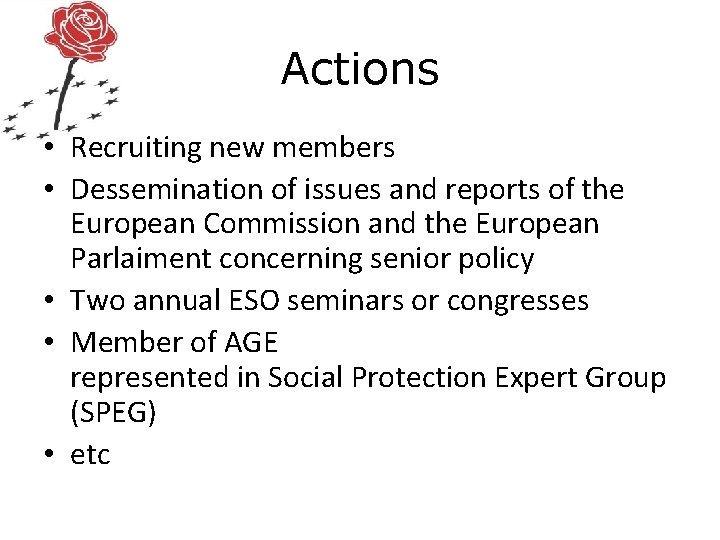 Actions

• Recruiting new members
• Dessemination of issues and reports of the European Commission and the European Parlaiment concerning senior policy
• Two annual ESO seminars or congresses
• Member of AGE
represented in Social Protection Expert Group (SPEG)
• etc